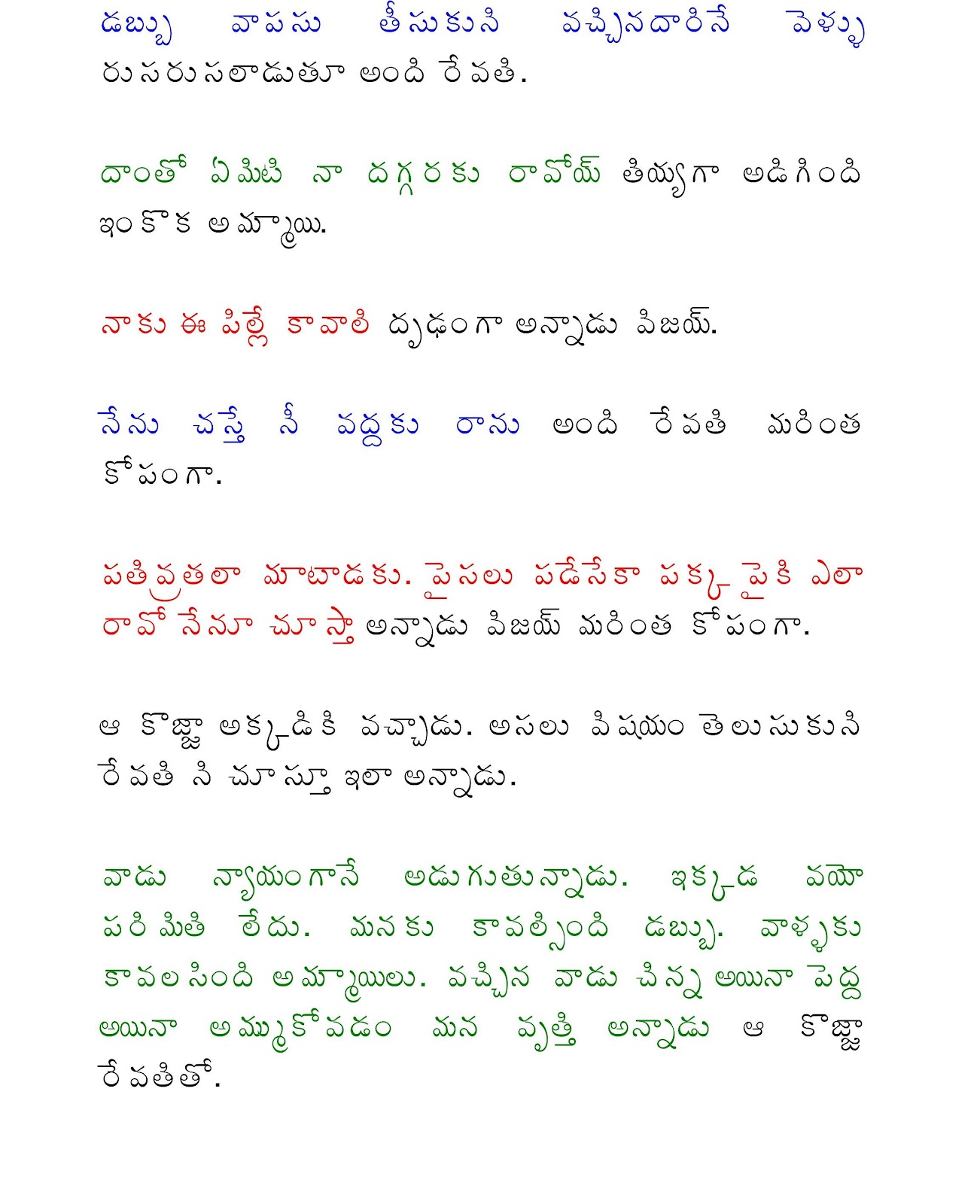 డబ్బు వాపసు తీసుకుని వచ్చినదారినే వెళ్ళు రుసరుసలాడుతూ అంది రేవతి.

దాంతో ఏమిటి నా దగ్గరకు రావోయ్ తియ్యగా అడిగింది ఇంకొక అమ్మాయి.

నాకు ఈ పిల్లే కావాలి దృఢంగా అన్నాడు విజయ్.

నేను చస్తే నీ వద్దకు రాను అంది రేవతి మరింత కోపంగా.

పతివ్రతలా మాటాడకు. పైసలు పడేసేకా పక్క పైకి ఎలా రావో నేనూ చూస్తా అన్నాడు విజయ్ మరింత కోపంగా.

ఆ కొజ్జా అక్కడికి వచ్చాడు. అసలు విషయం తెలుసుకుని రేవతి ని చూస్తూ ఇలా అన్నాడు.

వాడు న్యాయంగానే అడుగుతున్నాడు. ఇక్కడ వయో పరిమితి లేదు. మనకు కావల్సింది డబ్బు. వాళ్ళకు కావలసింది అమ్మాయిలు. వచ్చిన వాడు చిన్న అయినా పెద్ద అయినా అమ్ముకోవడం మన వృత్తి అన్నాడు ఆ కొజ్జా రేవతితో.